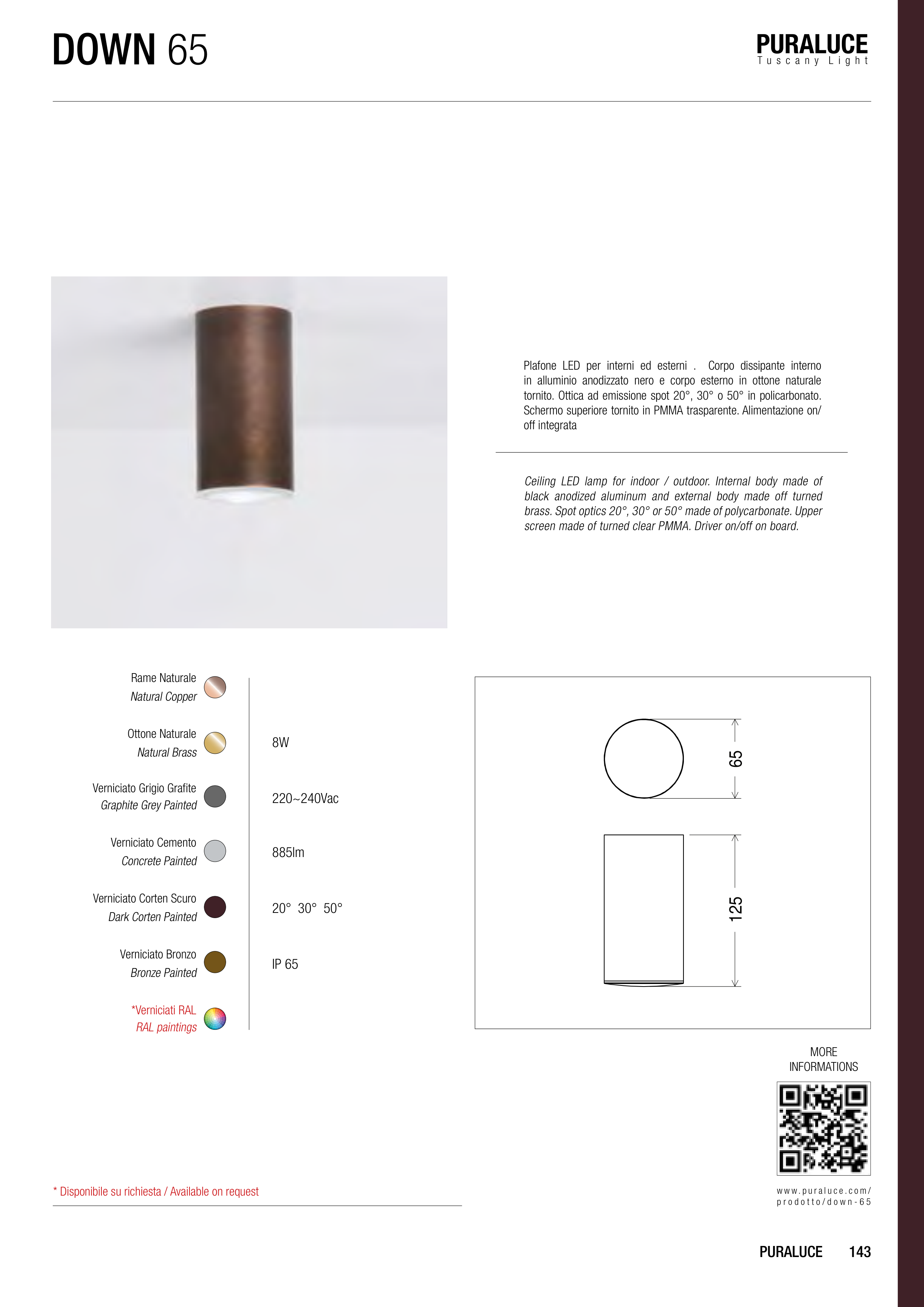 DOWN 65

PURALUCE
Tuscany Light

Plafone LED per interni ed esterni . Corpo dissipante interno in alluminio anodizzato nero e corpo esterno in ottone naturale tornito. Ottica ad emissione spot 20°, 30° o 50° in policarbonato. Schermo superiore tornito in PMMA trasparente. Alimentazione on/off integrata

Ceiling LED lamp for indoor / outdoor. Internal body made of black anodized aluminum and external body made off turned brass. Spot optics 20°, 30° or 50° made of polycarbonate. Upper screen made of turned clear PMMA. Driver on/off on board.

Rame Naturale
Natural Copper

Ottone Naturale
Natural Brass

Verniciato Grigio Grafite
Graphite Grey Painted

Verniciato Cemento
Concrete Painted

Verniciato Corten Scuro
Dark Corten Painted

Verniciato Bronzo
Bronze Painted

*Verniciati RAL
RAL paintings

8W

220~240Vac

885lm

20° 30° 50°

IP 65

65

125

MORE
INFORMATIONS

www.puraluce.com/
prodotto/down-65

* Disponibile su richiesta / Available on request

PURALUCE 143